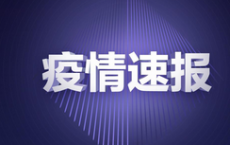 疫情速报